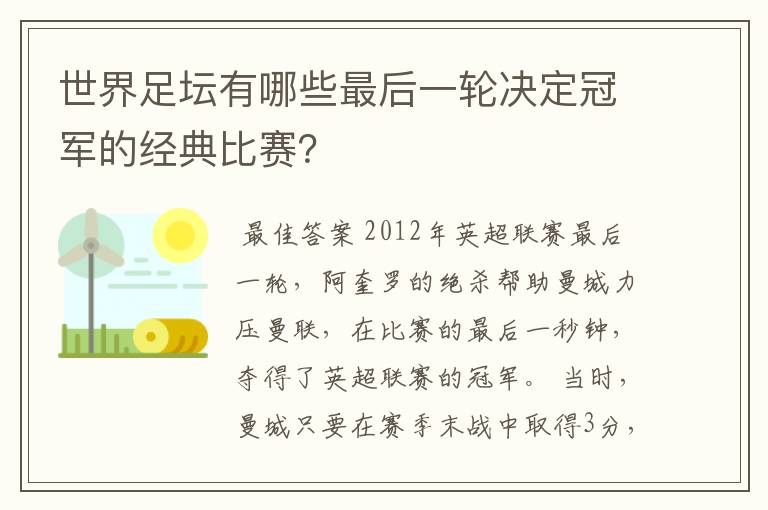 世界足坛有哪些最后一轮决定冠军的经典比赛?

最佳答案 2012年英超联赛最后一轮，阿奎罗的绝杀帮助曼城力压曼联，在比赛的最后一秒钟，夺得了英超联赛的冠军。 当时，曼城只要在赛季末战中取得3分，